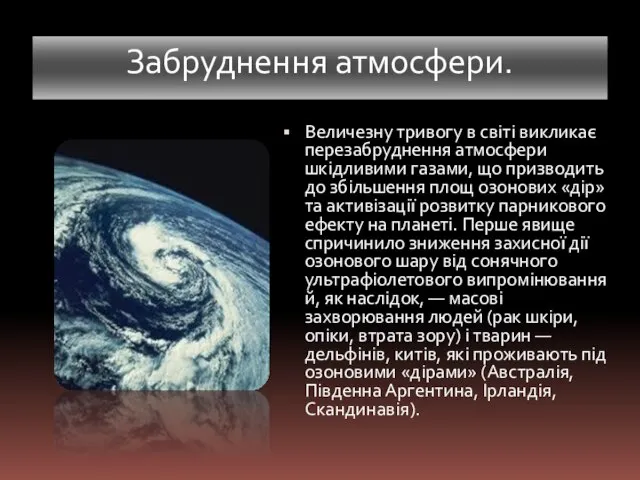 Забруднення атмосфери.

▪ Величезну тривогу в світі викликає перезабруднення атмосфери шкідливими газами, що призводить до збільшення площ озонових «дір» та активізації розвитку парникового ефекту на планеті. Перше явище спричинило зниження захисної дії озонового шару від сонячного ультрафіолетового випромінювання й, як наслідок, — масові захворювання людей (рак шкіри, опіки, втрата зору) і тварин — дельфінів, китів, які проживають під озоновими «дірами» (Австралія, Південна Аргентина, Ірландія, Скандинавія).